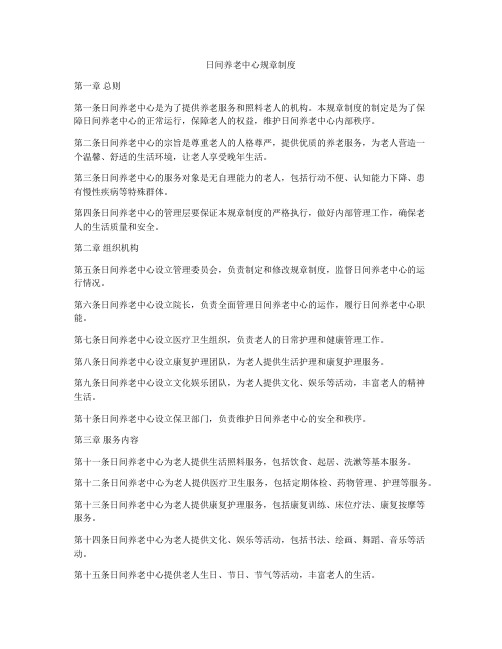 日间养老中心规章制度

第一章 总则

第一条日间养老中心是为了提供养老服务和照料老人的机构。本规章制度的制定是为了保障日间养老中心的正常运行，保障老人的权益，维护日间养老中心内部秩序。

第二条日间养老中心的宗旨是尊重老人的人格尊严，提供优质的养老服务，为老人营造一个温馨、舒适的生活环境，让老人享受晚年生活。

第三条日间养老中心的服务对象是无自理能力的老人，包括行动不便、认知能力下降、患有慢性疾病等特殊群体。

第四条日间养老中心的管理层要保证本规章制度的严格执行，做好内部管理工作，确保老人的生活质量和安全。

第二章 组织机构

第五条日间养老中心设立管理委员会，负责制定和修改规章制度，监督日间养老中心的运行情况。

第六条日间养老中心设立院长，负责全面管理日间养老中心的运作，履行日间养老中心职能。

第七条日间养老中心设立医疗卫生组织，负责老人的日常护理和健康管理工作。

第八条日间养老中心设立康复护理团队，为老人提供生活护理和康复护理服务。

第九条日间养老中心设立文化娱乐团队，为老人提供文化、娱乐等活动，丰富老人的精神生活。

第十条日间养老中心设立保卫部门，负责维护日间养老中心的安全和秩序。

第三章 服务内容

第十一条日间养老中心为老人提供生活照料服务，包括饮食、起居、洗漱等基本服务。

第十二条日间养老中心为老人提供医疗卫生服务，包括定期体检、药物管理、护理等服务。

第十三条日间养老中心为老人提供康复护理服务，包括康复训练、床位疗法、康复按摩等服务。

第十四条日间养老中心为老人提供文化、娱乐等活动，包括书法、绘画、舞蹈、音乐等活动。

第十五条日间养老中心提供老人生日、节日、节气等活动，丰富老人的生活。